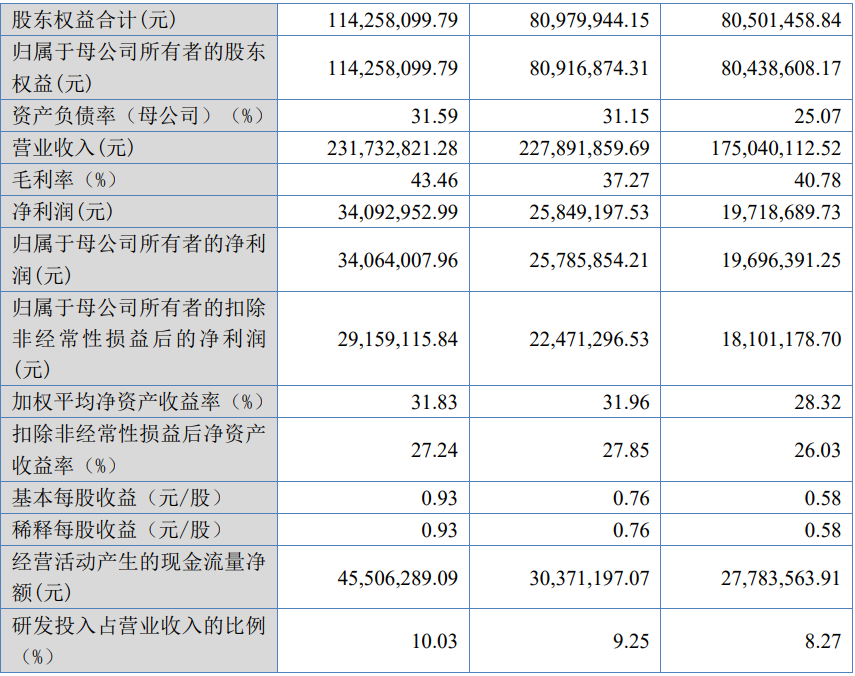 | 股东权益合计(元) | 114,258,099.79 | 80,979,944.15 | 80,501,458.84 |
|---|---|---|---|
| 归属于母公司所有者的股东权益(元) | 114,258,099.79 | 80,916,874.31 | 80,438,608.17 |
| 资产负债率（母公司）（%） | 31.59 | 31.15 | 25.07 |
| 营业收入(元) | 231,732,821.28 | 227,891,859.69 | 175,040,112.52 |
| 毛利率（%） | 43.46 | 37.27 | 40.78 |
| 净利润(元) | 34,092,952.99 | 25,849,197.53 | 19,718,689.73 |
| 归属于母公司所有者的净利润(元) | 34,064,007.96 | 25,785,854.21 | 19,696,391.25 |
| 归属于母公司所有者的扣除非经常性损益后的净利润(元) | 29,159,115.84 | 22,471,296.53 | 18,101,178.70 |
| 加权平均净资产收益率（%） | 31.83 | 31.96 | 28.32 |
| 扣除非经常性损益后净资产收益率（%） | 27.24 | 27.85 | 26.03 |
| 基本每股收益（元/股） | 0.93 | 0.76 | 0.58 |
| 稀释每股收益（元/股） | 0.93 | 0.76 | 0.58 |
| 经营活动产生的现金流量净额(元) | 45,506,289.09 | 30,371,197.07 | 27,783,563.91 |
| 研发投入占营业收入的比例（%） | 10.03 | 9.25 | 8.27 |